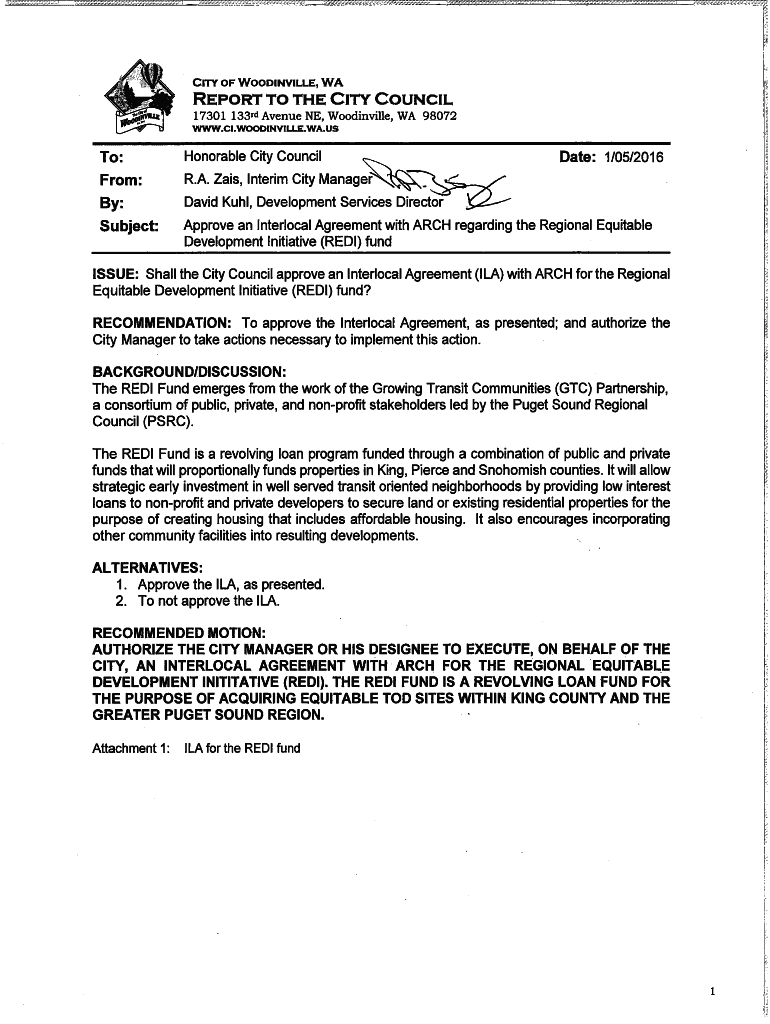 CITY OF WOODINVILLE, WA
REPORT TO THE CITY COUNCIL
17301 133rd Avenue NE, Woodinville, WA 98072
WWW.CI.WOODINVILLE.WA.US

To: Honorable City Council Date: 1/05/2016
From: R.A. Zais, Interim City Manager
By: David Kuhl, Development Services Director
Subject: Approve an Interlocal Agreement with ARCH regarding the Regional Equitable Development Initiative (REDI) fund

ISSUE: Shall the City Council approve an Interlocal Agreement (ILA) with ARCH for the Regional Equitable Development Initiative (REDI) fund?

RECOMMENDATION: To approve the Interlocal Agreement, as presented; and authorize the City Manager to take actions necessary to implement this action.

BACKGROUND/DISCUSSION:
The REDI Fund emerges from the work of the Growing Transit Communities (GTC) Partnership, a consortium of public, private, and non-profit stakeholders led by the Puget Sound Regional Council (PSRC).

The REDI Fund is a revolving loan program funded through a combination of public and private funds that will proportionally funds properties in King, Pierce and Snohomish counties. It will allow strategic early investment in well served transit oriented neighborhoods by providing low interest loans to non-profit and private developers to secure land or existing residential properties for the purpose of creating housing that includes affordable housing. It also encourages incorporating other community facilities into resulting developments.

ALTERNATIVES:
1. Approve the ILA, as presented.
2. To not approve the ILA.

RECOMMENDED MOTION:
AUTHORIZE THE CITY MANAGER OR HIS DESIGNEE TO EXECUTE, ON BEHALF OF THE CITY, AN INTERLOCAL AGREEMENT WITH ARCH FOR THE REGIONAL EQUITABLE DEVELOPMENT INITITATIVE (REDI). THE REDI FUND IS A REVOLVING LOAN FUND FOR THE PURPOSE OF ACQUIRING EQUITABLE TOD SITES WITHIN KING COUNTY AND THE GREATER PUGET SOUND REGION.

Attachment 1: ILA for the REDI fund

1